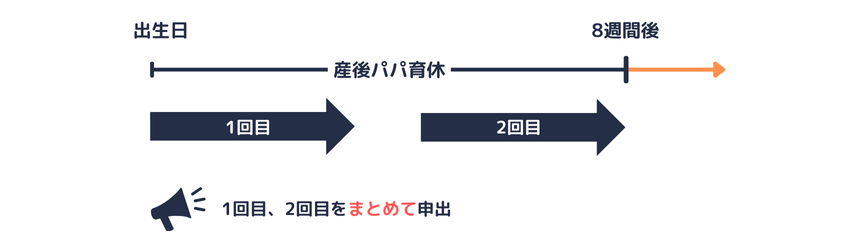 出生日

8週間後

産後パパ育休

1回目

2回目

1回目、2回目をまとめて申出